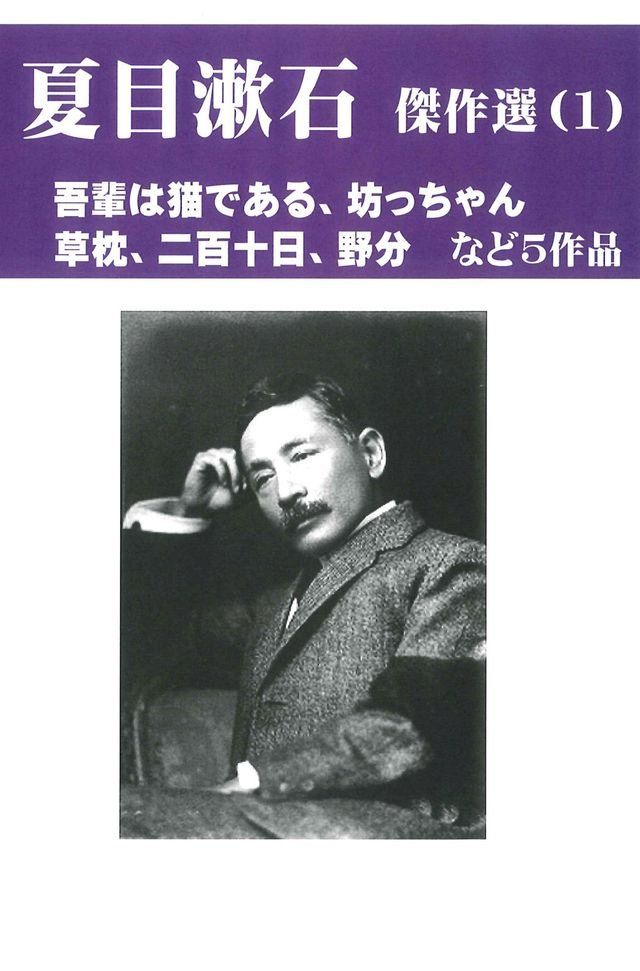 夏目漱石 傑作選（1）

吾輩は猫である、坊っちゃん
草枕、二百十日、野分　など5作品